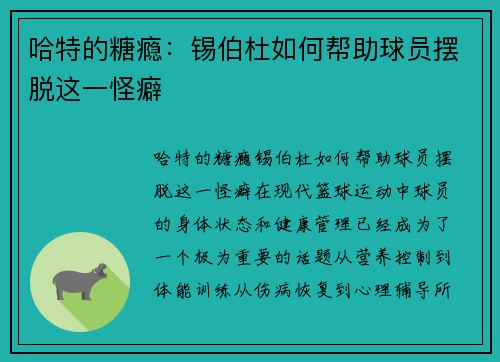 哈特的糖瘾：锡伯杜如何帮助球员摆脱这一怪癖

哈特的糖瘾锡伯杜如何帮助球员摆脱这一怪癖在现代篮球运动中球员的身体状态和健康管理已经成为了一个极为重要的话题从营养控制到体能训练从伤病恢复到心理辅导所